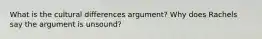 What is the cultural differences argument? Why does Rachels say the argument is unsound?